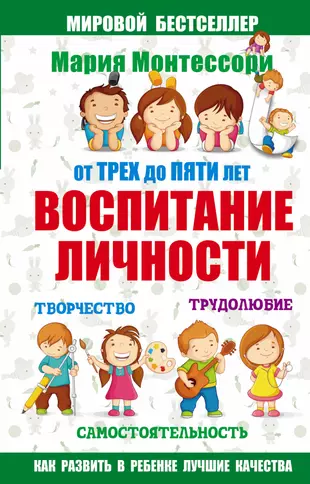 МИРОВОЙ БЕСТСЕЛЛЕР

Мария Монтессори

от ТРЕХ до ПЯТИ лет

ВОСПИТАНИЕ ЛИЧНОСТИ

ТВОРЧЕСТВО

ТРУДОЛЮБИЕ

САМОСТОЯТЕЛЬНОСТЬ

КАК РАЗВИТЬ В РЕБЕНКЕ ЛУЧШИЕ КАЧЕСТВА